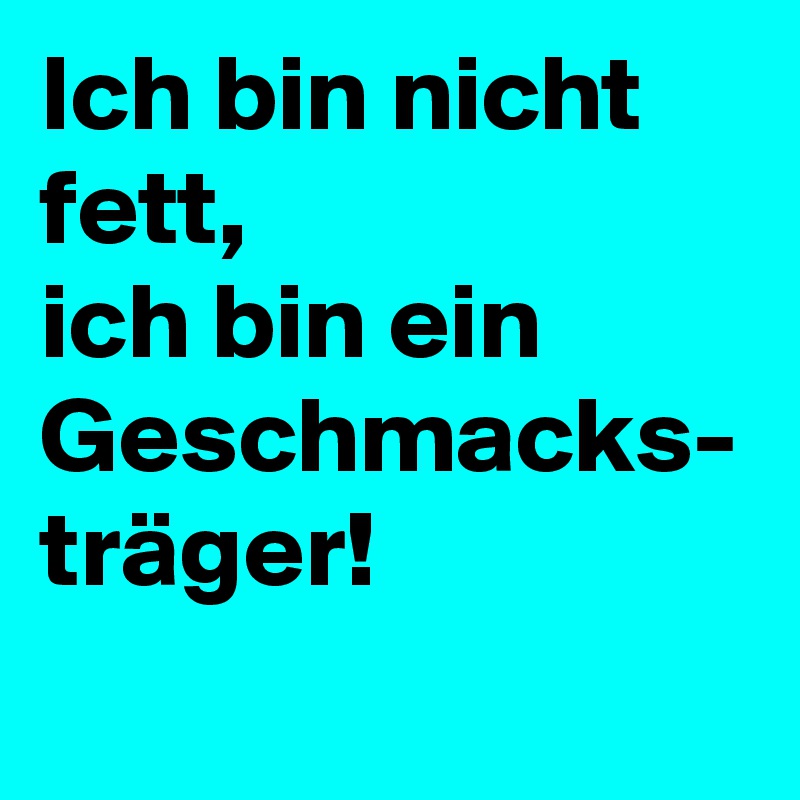 Ich bin nicht fett,
ich bin ein Geschmacksträger!